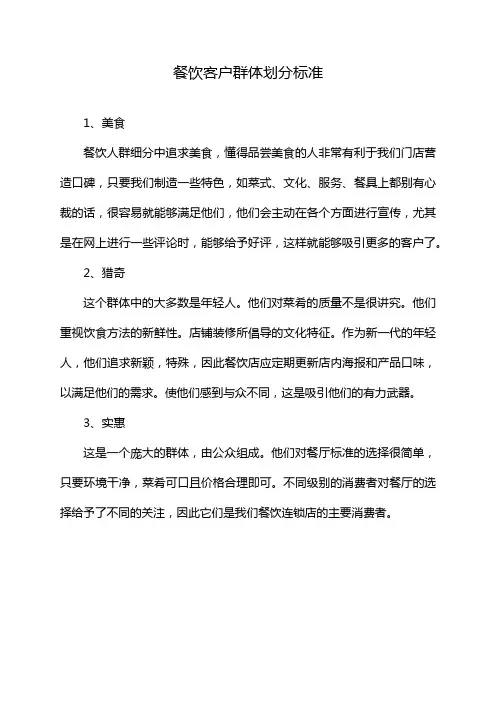 餐饮客户群体划分标准

1、美食

餐饮人群细分中追求美食，懂得品尝美食的人非常有利于我们门店营造口碑，只要我们制造一些特色，如菜式、文化、服务、餐具上都别有心裁的话，很容易就能够满足他们，他们会主动在各个方面进行宣传，尤其是在网上进行一些评论时，能够给予好评，这样就能够吸引更多的客户了。

2、猎奇

这个群体中的大多数是年轻人。他们对菜肴的质量不是很讲究。他们重视饮食方法的新鲜性。店铺装修所倡导的文化特征。作为新一代的年轻人，他们追求新颖，特殊，因此餐饮店应定期更新店内海报和产品口味，以满足他们的需求。使他们感到与众不同，这是吸引他们的有力武器。

3、实惠

这是一个庞大的群体，由公众组成。他们对餐厅标准的选择很简单，只要环境干净，菜肴可口且价格合理即可。不同级别的消费者对餐厅的选择给予了不同的关注，因此它们是我们餐饮连锁店的主要消费者。